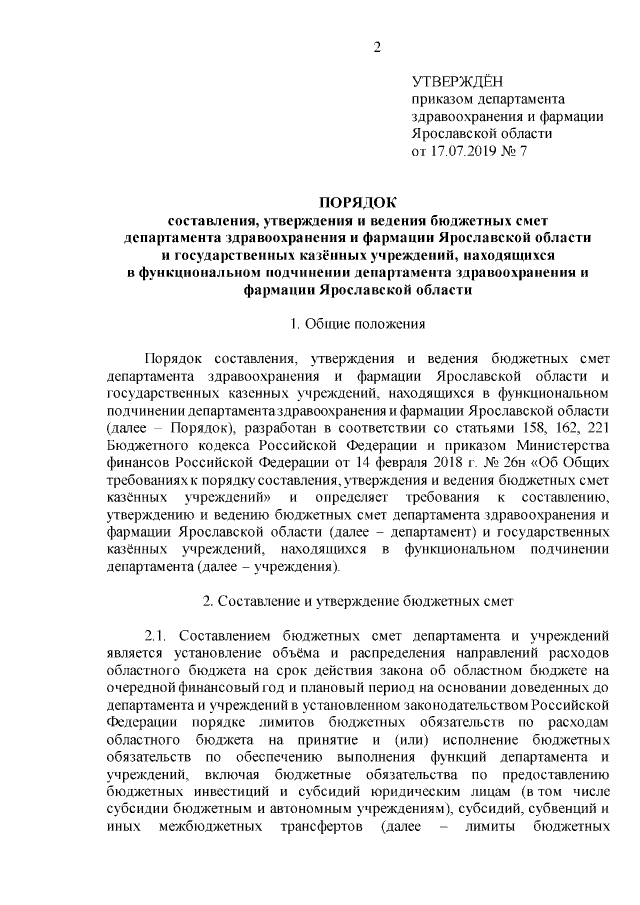 2

УТВЕРЖДЁН
приказом департамента здравоохранения и фармации Ярославской области
от 17.07.2019 № 7

ПОРЯДОК
составления, утверждения и ведения бюджетных смет департамента здравоохранения и фармации Ярославской области и государственных казённых учреждений, находящихся в функциональном подчинении департамента здравоохранения и фармации Ярославской области

1. Общие положения

Порядок составления, утверждения и ведения бюджетных смет департамента здравоохранения и фармации Ярославской области и государственных казенных учреждений, находящихся в функциональном подчинении департамента здравоохранения и фармации Ярославской области (далее – Порядок), разработан в соответствии со статьями 158, 162, 221 Бюджетного кодекса Российской Федерации и приказом Министерства финансов Российской Федерации от 14 февраля 2018 г. № 26н «Об Общих требованиях к порядку составления, утверждения и ведения бюджетных смет казённых учреждений» и определяет требования к составлению, утверждению и ведению бюджетных смет департамента здравоохранения и фармации Ярославской области (далее – департамент) и государственных казённых учреждений, находящихся в функциональном подчинении департамента (далее – учреждения).

2. Составление и утверждение бюджетных смет

2.1. Составлением бюджетных смет департамента и учреждений является установление объёма и распределения направлений расходов областного бюджета на срок действия закона об областном бюджете на очередной финансовый год и плановый период на основании доведенных до департамента и учреждений в установленном законодательством Российской Федерации порядке лимитов бюджетных обязательств по расходам областного бюджета на принятие и (или) исполнение бюджетных обязательств по обеспечению выполнения функций департамента и учреждений, включая бюджетные обязательства по предоставлению бюджетных инвестиций и субсидий юридическим лицам (в том числе субсидии бюджетным и автономным учреждениям), субсидий, субвенций и иных межбюджетных трансфертов (далее – лимиты бюджетных